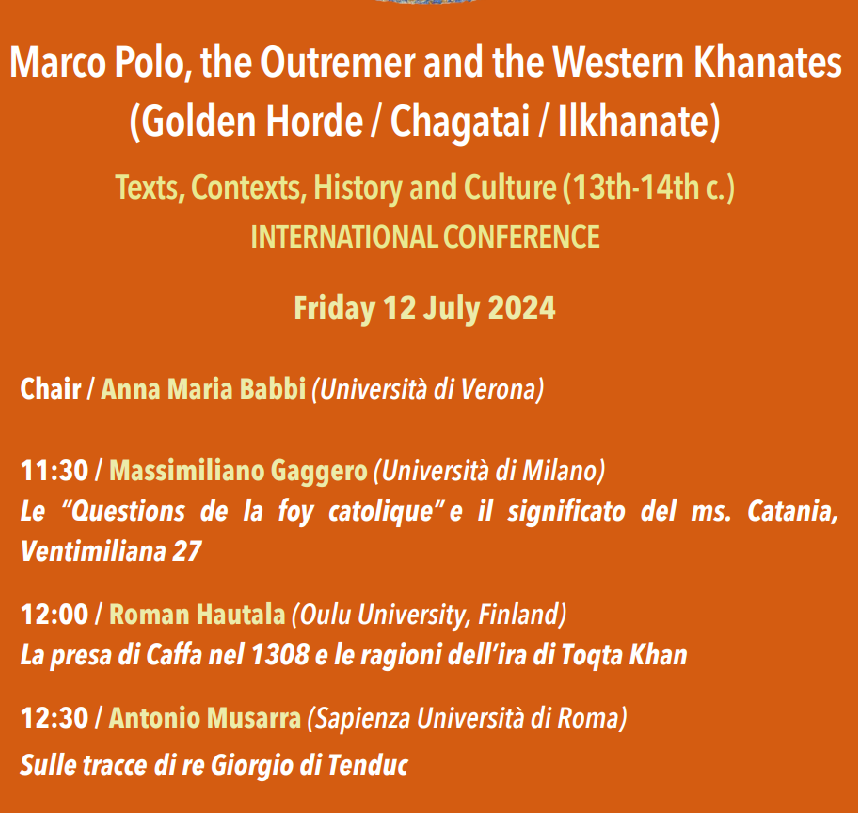 Marco Polo, the Outremer and the Western Khanates (Golden Horde / Chagatai / Ilkhanate)

Texts, Contexts, History and Culture (13th-14th c.)

INTERNATIONAL CONFERENCE

Friday 12 July 2024

Chair / Anna Maria Babbi (Università di Verona)

11:30 / Massimiliano Gaggero (Università di Milano)
Le "Questions de la foy catolique" e il significato del ms. Catania, Ventimiliana 27

12:00 / Roman Hautala (Oulu University, Finland)
La presa di Caffa nel 1308 e le ragioni dell'ira di Toqta Khan

12:30 / Antonio Musarra (Sapienza Università di Roma)
Sulle tracce di re Giorgio di Tenduc